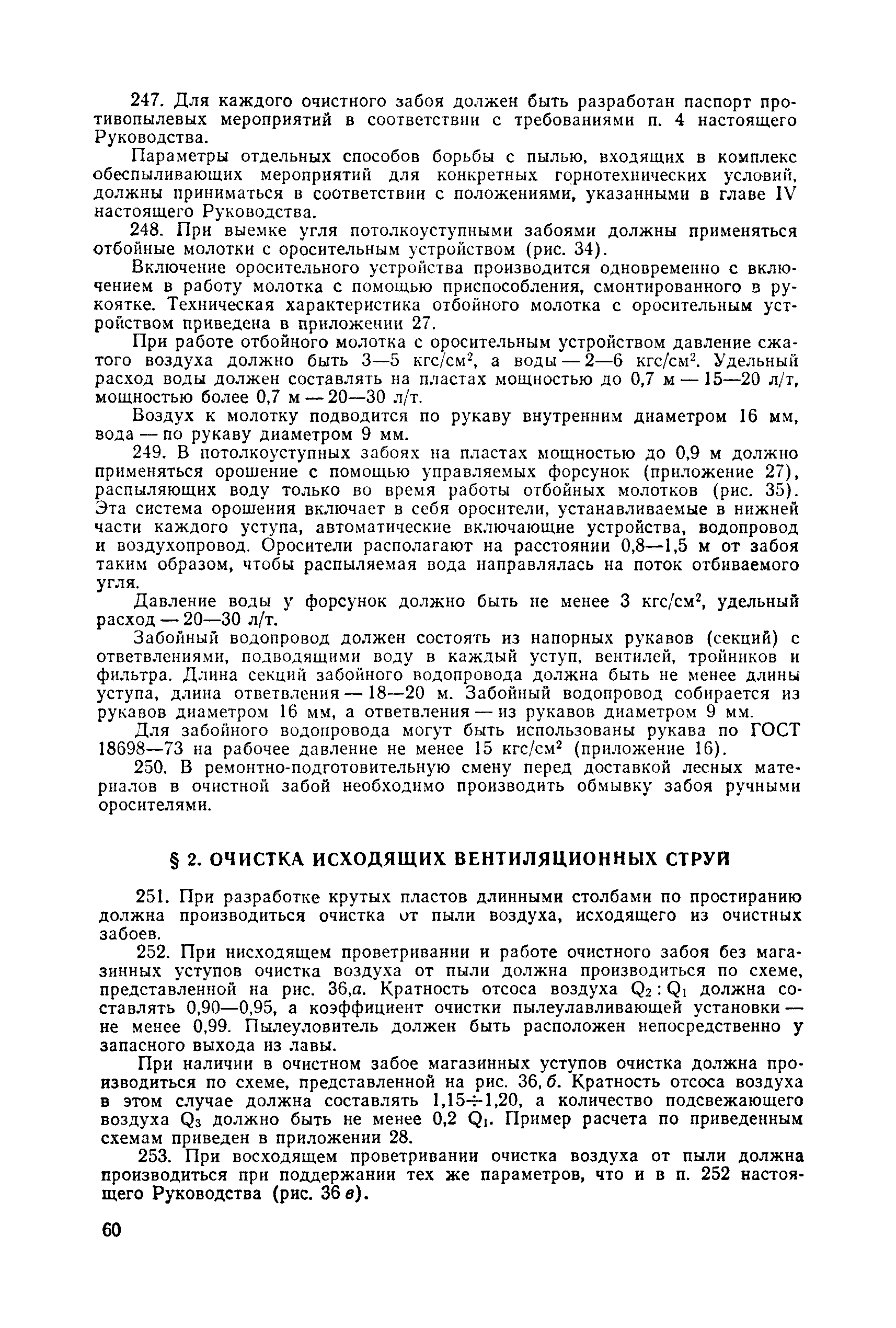 247. Для каждого очистного забоя должен быть разработан паспорт противопылевых мероприятий в соответствии с требованиями п. 4 настоящего Руководства.

Параметры отдельных способов борьбы с пылью, входящих в комплекс обеспыливающих мероприятий для конкретных горнотехнических условий, должны приниматься в соответствии с положениями, указанными в главе IV настоящего Руководства.

248. При выемке угля потолкоуступными забоями должны применяться отбойные молотки с оросительным устройством (рис. 34).

Включение оросительного устройства производится одновременно с включением в работу молотка с помощью приспособления, смонтированного в рукоятке. Техническая характеристика отбойного молотка с оросительным устройством приведена в приложении 27.

При работе отбойного молотка с оросительным устройством давление сжатого воздуха должно быть 3—5 кгс/см$^2$, а воды — 2—6 кгс/см$^2$. Удельный расход воды должен составлять на пластах мощностью до 0,7 м — 15—20 л/т, мощностью более 0,7 м — 20—30 л/т.

Воздух к молотку подводится по рукаву внутренним диаметром 16 мм, вода — по рукаву диаметром 9 мм.

249. В потолкоуступных забоях на пластах мощностью до 0,9 м должно применяться орошение с помощью управляемых форсунок (приложение 27), распыляющих воду только во время работы отбойных молотков (рис. 35). Эта система орошения включает в себя оросители, устанавливаемые в нижней части каждого уступа, автоматические включающие устройства, водопровод и воздухопровод. Оросители располагают на расстоянии 0,8—1,5 м от забоя таким образом, чтобы распыляемая вода направлялась на поток отбиваемого угля.

Давление воды у форсунок должно быть не менее 3 кгс/см$^2$, удельный расход — 20—30 л/т.

Забойный водопровод должен состоять из напорных рукавов (секций) с ответвлениями, подводящими воду в каждый уступ, вентилей, тройников и фильтра. Длина секций забойного водопровода должна быть не менее длины уступа, длина ответвления — 18—20 м. Забойный водопровод собирается из рукавов диаметром 16 мм, а ответвления — из рукавов диаметром 9 мм.

Для забойного водопровода могут быть использованы рукава по ГОСТ 18698—73 на рабочее давление не менее 15 кгс/см$^2$ (приложение 16).

250. В ремонтно-подготовительную смену перед доставкой лесных материалов в очистной забой необходимо производить обмывку забоя ручными оросителями.

§ 2. ОЧИСТКА ИСХОДЯЩИХ ВЕНТИЛЯЦИОННЫХ СТРУЙ

251. При разработке крутых пластов длинными столбами по простиранию должна производиться очистка от пыли воздуха, исходящего из очистных забоев.

252. При нисходящем проветривании и работе очистного забоя без магазинных уступов очистка воздуха от пыли должна производиться по схеме, представленной на рис. 36,а. Кратность отсоса воздуха $Q_2 : Q_1$ должна составлять 0,90—0,95, а коэффициент очистки пылеулавливающей установки — не менее 0,99. Пылеуловитель должен быть расположен непосредственно у запасного выхода из лавы.

При наличии в очистном забое магазинных уступов очистка должна производиться по схеме, представленной на рис. 36, б. Кратность отсоса воздуха в этом случае должна составлять 1,15÷1,20, а количество подсвежающего воздуха $Q_3$ должно быть не менее 0,2 $Q_1$. Пример расчета по приведенным схемам приведен в приложении 28.

253. При восходящем проветривании очистка воздуха от пыли должна производиться при поддержании тех же параметров, что и в п. 252 настоящего Руководства (рис. 36 в).

60